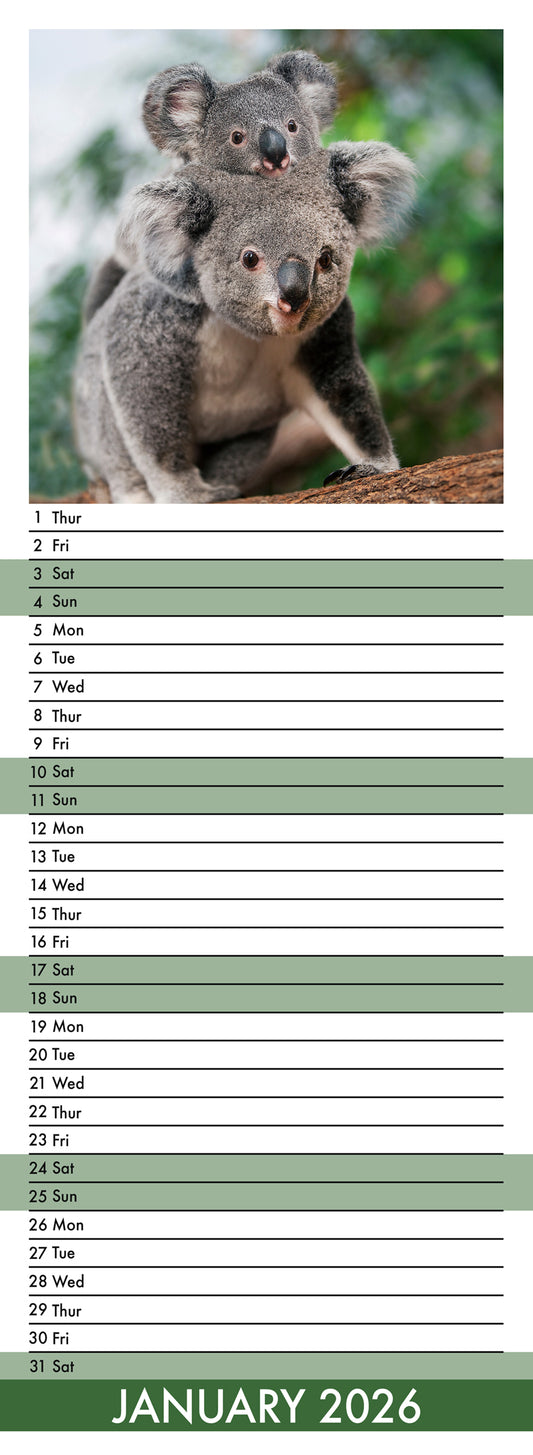 1 Thur
2 Fri
3 Sat
4 Sun
5 Mon
6 Tue
7 Wed
8 Thur
9 Fri
10 Sat
11 Sun
12 Mon
13 Tue
14 Wed
15 Thur
16 Fri
17 Sat
18 Sun
19 Mon
20 Tue
21 Wed
22 Thur
23 Fri
24 Sat
25 Sun
26 Mon
27 Tue
28 Wed
29 Thur
30 Fri
31 Sat

JANUARY 2026